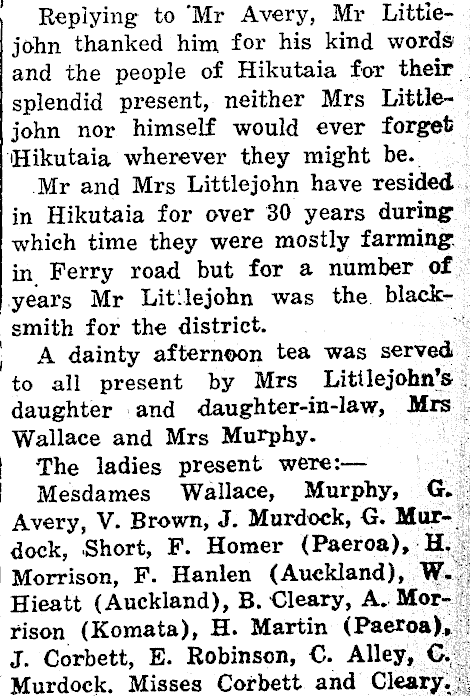 Replying to Mr Avery, Mr Littlejohn thanked him for his kind words and the people of Hikutaia for their splendid present, neither Mrs Littlejohn nor himself would ever forget Hikutaia wherever they might be.

Mr and Mrs Littlejohn have resided in Hikutaia for over 30 years during which time they were mostly farming in Ferry road but for a number of years Mr Littlejohn was the blacksmith for the district.

A dainty afternoon tea was served to all present by Mrs Littlejohn's daughter and daughter-in-law, Mrs Wallace and Mrs Murphy.

The ladies present were:—

Mesdames Wallace, Murphy, G. Avery, V. Brown, J. Murdock, G. Murdock, Short, F. Homer (Paeroa), H. Morrison, F. Hanlen (Auckland), W. Hieatt (Auckland), B. Cleary, A. Morrison (Komata), H. Martin (Paeroa), J. Corbett, E. Robinson, C. Alley, C. Murdock. Misses Corbett and Cleary.